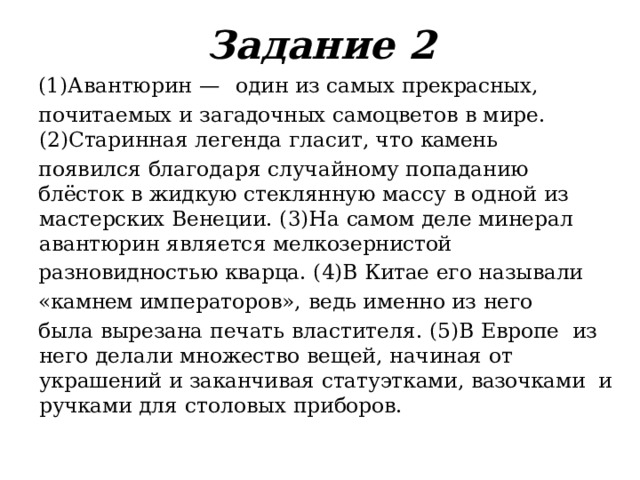 Задание 2

(1)Авантюрин — один из самых прекрасных, почитаемых и загадочных самоцветов в мире. (2)Старинная легенда гласит, что камень появился благодаря случайному попаданию блёсток в жидкую стеклянную массу в одной из мастерских Венеции. (3)На самом деле минерал авантюрин является мелкозернистой разновидностью кварца. (4)В Китае его называли «камнем императоров», ведь именно из него была вырезана печать властителя. (5)В Европе из него делали множество вещей, начиная от украшений и заканчивая статуэтками, вазочками и ручками для столовых приборов.